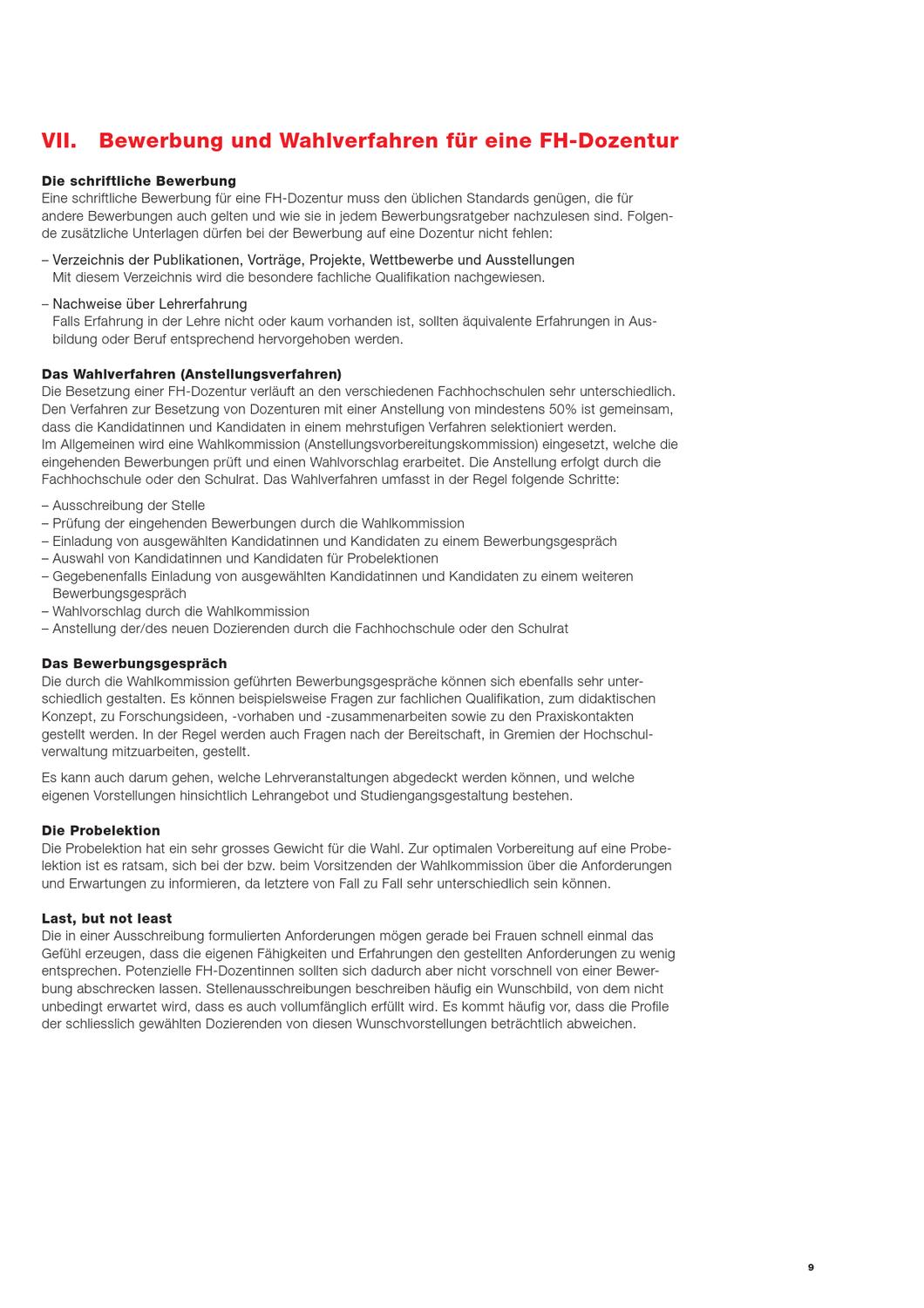 VII. Bewerbung und Wahlverfahren für eine FH-Dozentur

Die schriftliche Bewerbung
Eine schriftliche Bewerbung für eine FH-Dozentur muss den üblichen Standards genügen, die für andere Bewerbungen auch gelten und wie sie in jedem Bewerbungsratgeber nachzulesen sind. Folgende zusätzliche Unterlagen dürfen bei der Bewerbung auf eine Dozentur nicht fehlen:

– Verzeichnis der Publikationen, Vorträge, Projekte, Wettbewerbe und Ausstellungen
Mit diesem Verzeichnis wird die besondere fachliche Qualifikation nachgewiesen.

– Nachweise über Lehrerfahrung
Falls Erfahrung in der Lehre nicht oder kaum vorhanden ist, sollten äquivalente Erfahrungen in Ausbildung oder Beruf entsprechend hervorgehoben werden.

Das Wahlverfahren (Anstellungsverfahren)
Die Besetzung einer FH-Dozentur verläuft an den verschiedenen Fachhochschulen sehr unterschiedlich. Den Verfahren zur Besetzung von Dozenturen mit einer Anstellung von mindestens 50% ist gemeinsam, dass die Kandidatinnen und Kandidaten in einem mehrstufigen Verfahren selektioniert werden.
Im Allgemeinen wird eine Wahlkommission (Anstellungsvorbereitungskommission) eingesetzt, welche die eingehenden Bewerbungen prüft und einen Wahlvorschlag erarbeitet. Die Anstellung erfolgt durch die Fachhochschule oder den Schulrat. Das Wahlverfahren umfasst in der Regel folgende Schritte:

– Ausschreibung der Stelle
– Prüfung der eingehenden Bewerbungen durch die Wahlkommission
– Einladung von ausgewählten Kandidatinnen und Kandidaten zu einem Bewerbungsgespräch
– Auswahl von Kandidatinnen und Kandidaten für Probelektionen
– Gegebenenfalls Einladung von ausgewählten Kandidatinnen und Kandidaten zu einem weiteren Bewerbungsgespräch
– Wahlvorschlag durch die Wahlkommission
– Anstellung der/des neuen Dozierenden durch die Fachhochschule oder den Schulrat

Das Bewerbungsgespräch
Die durch die Wahlkommission geführten Bewerbungsgespräche können sich ebenfalls sehr unterschiedlich gestalten. Es können beispielsweise Fragen zur fachlichen Qualifikation, zum didaktischen Konzept, zu Forschungsideen, -vorhaben und -zusammenarbeiten sowie zu den Praxiskontakten gestellt werden. In der Regel werden auch Fragen nach der Bereitschaft, in Gremien der Hochschulverwaltung mitzuarbeiten, gestellt.

Es kann auch darum gehen, welche Lehrveranstaltungen abgedeckt werden können, und welche eigenen Vorstellungen hinsichtlich Lehrangebot und Studiengangsgestaltung bestehen.

Die Probelektion
Die Probelektion hat ein sehr grosses Gewicht für die Wahl. Zur optimalen Vorbereitung auf eine Probelektion ist es ratsam, sich bei der bzw. beim Vorsitzenden der Wahlkommission über die Anforderungen und Erwartungen zu informieren, da letztere von Fall zu Fall sehr unterschiedlich sein können.

Last, but not least
Die in einer Ausschreibung formulierten Anforderungen mögen gerade bei Frauen schnell einmal das Gefühl erzeugen, dass die eigenen Fähigkeiten und Erfahrungen den gestellten Anforderungen zu wenig entsprechen. Potenzielle FH-Dozentinnen sollten sich dadurch aber nicht vorschnell von einer Bewerbung abschrecken lassen. Stellenausschreibungen beschreiben häufig ein Wunschbild, von dem nicht unbedingt erwartet wird, dass es auch vollumfänglich erfüllt wird. Es kommt häufig vor, dass die Profile der schliesslich gewählten Dozierenden von diesen Wunschvorstellungen beträchtlich abweichen.

9